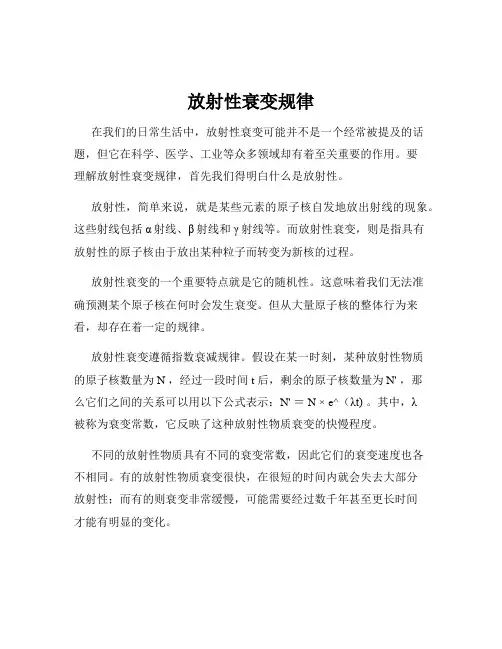 放射性衰变规律

在我们的日常生活中，放射性衰变可能并不是一个经常被提及的话题，但它在科学、医学、工业等众多领域却有着至关重要的作用。要理解放射性衰变规律，首先我们得明白什么是放射性。

放射性，简单来说，就是某些元素的原子核自发地放出射线的现象。这些射线包括 α 射线、β 射线和 γ 射线等。而放射性衰变，则是指具有放射性的原子核由于放出某种粒子而转变为新核的过程。

放射性衰变的一个重要特点就是它的随机性。这意味着我们无法准确预测某个原子核在何时会发生衰变。但从大量原子核的整体行为来看，却存在着一定的规律。

放射性衰变遵循指数衰减规律。假设在某一时刻，某种放射性物质的原子核数量为 N，经过一段时间 t 后，剩余的原子核数量为 N'，那么它们之间的关系可以用以下公式表示：N' = N × e^（λt）。其中，λ 被称为衰变常数，它反映了这种放射性物质衰变的快慢程度。

不同的放射性物质具有不同的衰变常数，因此它们的衰变速度也各不相同。有的放射性物质衰变很快，在很短的时间内就会失去大部分放射性；而有的则衰变非常缓慢，可能需要经过数千年甚至更长时间才能有明显的变化。